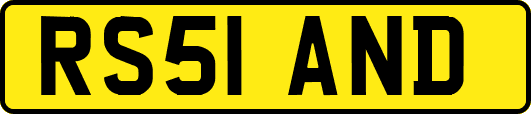 RS51 AND